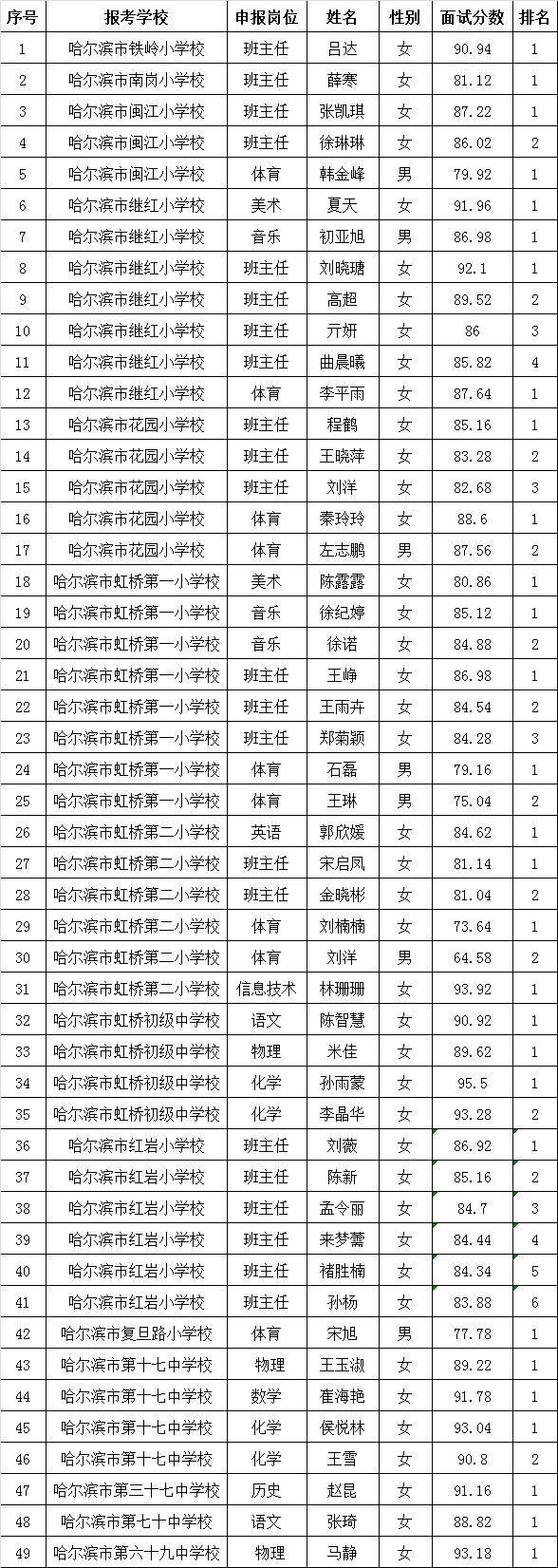 | 序号 | 报考学校 | 申报岗位 | 姓名 | 性别 | 面试分数 | 排名 |
|---|---|---|---|---|---|---|
| 1 | 哈尔滨市铁岭小学校 | 班主任 | 吕达 | 女 | 90.94 | 1 |
| 2 | 哈尔滨市南岗小学校 | 班主任 | 薛寒 | 女 | 81.12 | 1 |
| 3 | 哈尔滨市闽江小学校 | 班主任 | 张凯琪 | 女 | 87.22 | 1 |
| 4 | 哈尔滨市闽江小学校 | 班主任 | 徐琳琳 | 女 | 86.02 | 2 |
| 5 | 哈尔滨市闽江小学校 | 体育 | 韩金峰 | 男 | 79.92 | 1 |
| 6 | 哈尔滨市继红小学校 | 美术 | 夏天 | 女 | 91.96 | 1 |
| 7 | 哈尔滨市继红小学校 | 音乐 | 初亚旭 | 男 | 86.98 | 1 |
| 8 | 哈尔滨市继红小学校 | 班主任 | 刘晓瑭 | 女 | 92.1 | 1 |
| 9 | 哈尔滨市继红小学校 | 班主任 | 高超 | 女 | 89.52 | 2 |
| 10 | 哈尔滨市继红小学校 | 班主任 | 亓妍 | 女 | 86 | 3 |
| 11 | 哈尔滨市继红小学校 | 班主任 | 曲晨曦 | 女 | 85.82 | 4 |
| 12 | 哈尔滨市继红小学校 | 体育 | 李平雨 | 女 | 87.64 | 1 |
| 13 | 哈尔滨市花园小学校 | 班主任 | 程鹤 | 女 | 85.16 | 1 |
| 14 | 哈尔滨市花园小学校 | 班主任 | 王晓萍 | 女 | 83.28 | 2 |
| 15 | 哈尔滨市花园小学校 | 班主任 | 刘洋 | 女 | 82.68 | 3 |
| 16 | 哈尔滨市花园小学校 | 体育 | 秦玲玲 | 女 | 88.6 | 1 |
| 17 | 哈尔滨市花园小学校 | 体育 | 左志鹏 | 男 | 87.56 | 2 |
| 18 | 哈尔滨市虹桥第一小学校 | 美术 | 陈露露 | 女 | 80.86 | 1 |
| 19 | 哈尔滨市虹桥第一小学校 | 音乐 | 徐纪婷 | 女 | 85.12 | 1 |
| 20 | 哈尔滨市虹桥第一小学校 | 音乐 | 徐诺 | 女 | 84.88 | 2 |
| 21 | 哈尔滨市虹桥第一小学校 | 班主任 | 王峥 | 女 | 86.98 | 1 |
| 22 | 哈尔滨市虹桥第一小学校 | 班主任 | 王雨卉 | 女 | 84.54 | 2 |
| 23 | 哈尔滨市虹桥第一小学校 | 班主任 | 郑菊颖 | 女 | 84.28 | 3 |
| 24 | 哈尔滨市虹桥第一小学校 | 体育 | 石磊 | 男 | 79.16 | 1 |
| 25 | 哈尔滨市虹桥第一小学校 | 体育 | 王琳 | 男 | 75.04 | 2 |
| 26 | 哈尔滨市虹桥第二小学校 | 英语 | 郭欣媛 | 女 | 84.62 | 1 |
| 27 | 哈尔滨市虹桥第二小学校 | 班主任 | 宋启凤 | 女 | 81.14 | 1 |
| 28 | 哈尔滨市虹桥第二小学校 | 班主任 | 金晓彬 | 女 | 81.04 | 2 |
| 29 | 哈尔滨市虹桥第二小学校 | 体育 | 刘楠楠 | 女 | 73.64 | 1 |
| 30 | 哈尔滨市虹桥第二小学校 | 体育 | 刘洋 | 男 | 64.58 | 2 |
| 31 | 哈尔滨市虹桥第二小学校 | 信息技术 | 林珊珊 | 女 | 93.92 | 1 |
| 32 | 哈尔滨市虹桥初级中学校 | 语文 | 陈智慧 | 女 | 90.92 | 1 |
| 33 | 哈尔滨市虹桥初级中学校 | 物理 | 米佳 | 女 | 89.62 | 1 |
| 34 | 哈尔滨市虹桥初级中学校 | 化学 | 孙雨蒙 | 女 | 95.5 | 1 |
| 35 | 哈尔滨市虹桥初级中学校 | 化学 | 李晶华 | 女 | 93.28 | 2 |
| 36 | 哈尔滨市红岩小学校 | 班主任 | 刘薇 | 女 | 86.92 | 1 |
| 37 | 哈尔滨市红岩小学校 | 班主任 | 陈新 | 女 | 85.16 | 2 |
| 38 | 哈尔滨市红岩小学校 | 班主任 | 孟令丽 | 女 | 84.7 | 3 |
| 39 | 哈尔滨市红岩小学校 | 班主任 | 来梦蕾 | 女 | 84.44 | 4 |
| 40 | 哈尔滨市红岩小学校 | 班主任 | 褚胜楠 | 女 | 84.34 | 5 |
| 41 | 哈尔滨市红岩小学校 | 班主任 | 孙杨 | 女 | 83.88 | 6 |
| 42 | 哈尔滨市复旦路小学校 | 体育 | 宋旭 | 男 | 77.78 | 1 |
| 43 | 哈尔滨市第十七中学校 | 物理 | 王玉淑 | 女 | 89.22 | 1 |
| 44 | 哈尔滨市第十七中学校 | 数学 | 崔海艳 | 女 | 91.78 | 1 |
| 45 | 哈尔滨市第十七中学校 | 化学 | 侯悦林 | 女 | 93.04 | 1 |
| 46 | 哈尔滨市第十七中学校 | 化学 | 王雪 | 女 | 90.8 | 2 |
| 47 | 哈尔滨市第三十七中学校 | 历史 | 赵昆 | 女 | 91.16 | 1 |
| 48 | 哈尔滨市第七十中学校 | 语文 | 张琦 | 女 | 88.82 | 1 |
| 49 | 哈尔滨市第六十九中学校 | 物理 | 马静 | 女 | 93.18 | 1 |